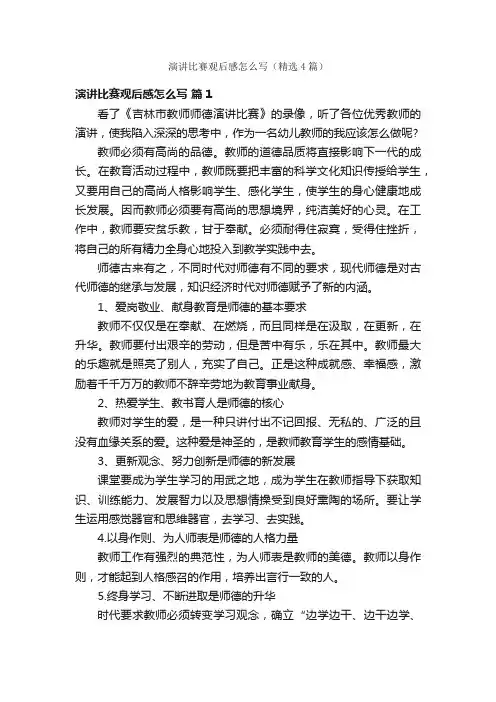 演讲比赛观后感怎么写（精选4篇）

演讲比赛观后感怎么写 篇1

看了《吉林市教师师德演讲比赛》的录像，听了各位优秀教师的演讲，使我陷入深深的思考中，作为一名幼儿教师的我应该怎么做呢？

教师必须有高尚的品德。教师的道德品质将直接影响下一代的成长。在教育活动过程中，教师既要把丰富的科学文化知识传授给学生，又要用自己的高尚人格影响学生、感化学生，使学生的身心健康地成长发展。因而教师必须要有高尚的思想境界，纯洁美好的心灵。在工作中，教师要安贫乐教，甘于奉献。必须耐得住寂寞，受得住挫折，将自己的所有精力全身心地投入到教学实践中去。

师德古来有之，不同时代对师德有不同的要求，现代师德是对古代师德的继承与发展，知识经济时代对师德赋予了新的内涵。

1、爱岗敬业、献身教育是师德的基本要求

教师不仅仅是在奉献、在燃烧，而且同样是在汲取，在更新，在升华。教师要付出艰辛的劳动，但是苦中有乐，乐在其中。教师最大的乐趣就是照亮了别人，充实了自己。正是这种成就感、幸福感，激励着千千万万的教师不辞辛劳地为教育事业献身。

2、热爱学生、教书育人是师德的核心

教师对学生的爱，是一种只讲付出不记回报、无私的、广泛的且没有血缘关系的爱。这种爱是神圣的，是教师教育学生的感情基础。

3、更新观念、努力创新是师德的新发展

课堂要成为学生学习的用武之地，成为学生在教师指导下获取知识、训练能力、发展智力以及思想情操受到良好熏陶的场所。要让学生运用感觉器官和思维器官，去学习、去实践。

4.以身作则、为人师表是师德的人格力量

教师工作有强烈的典范性，为人师表是教师的美德。教师以身作则，才能起到人格感召的作用，培养出言行一致的人。

5.终身学习、不断进取是师德的升华

时代要求教师必须转变学习观念，确立“边学边干、边干边学、